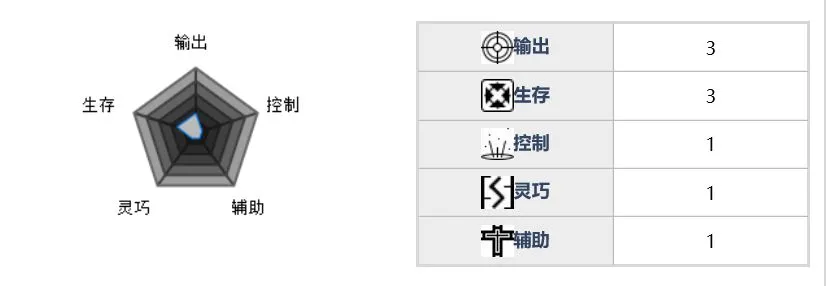 输出
生存
控制
灵巧
辅助

| 输出 | 3 |
|---|---|
| 生存 | 3 |
| 控制 | 1 |
| 灵巧 | 1 |
| 辅助 | 1 |